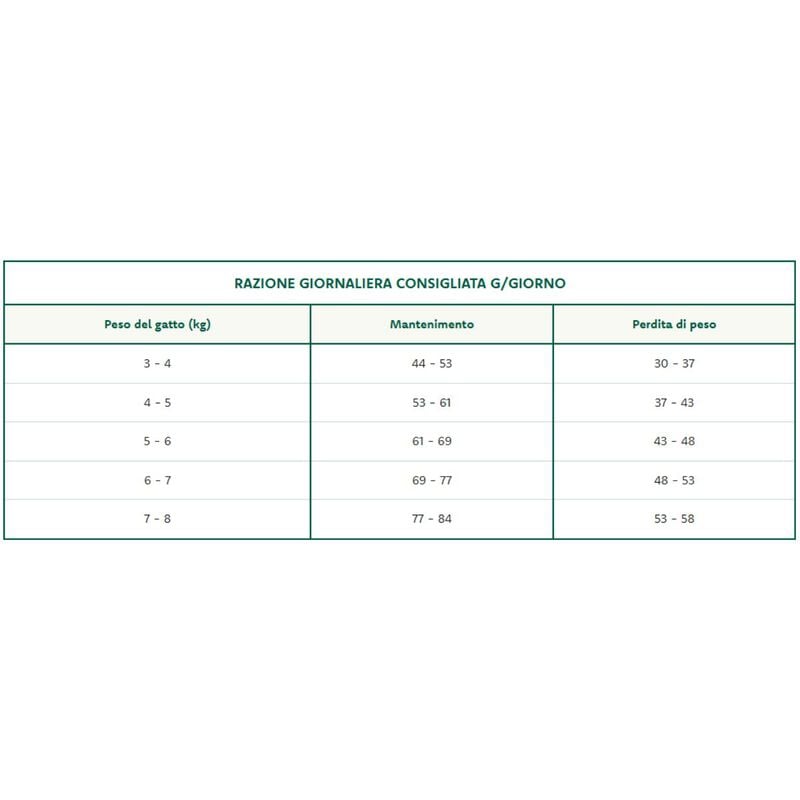 RAZIONE GIORNALIERA CONSIGLIATA G/GIORNO

| Peso del gatto (kg) | Mantenimento | Perdita di peso |
|---|---|---|
| 3 - 4 | 44 - 53 | 30 - 37 |
| 4 - 5 | 53 - 61 | 37 - 43 |
| 5 - 6 | 61 - 69 | 43 - 48 |
| 6 - 7 | 69 - 77 | 48 - 53 |
| 7 - 8 | 77 - 84 | 53 - 58 |